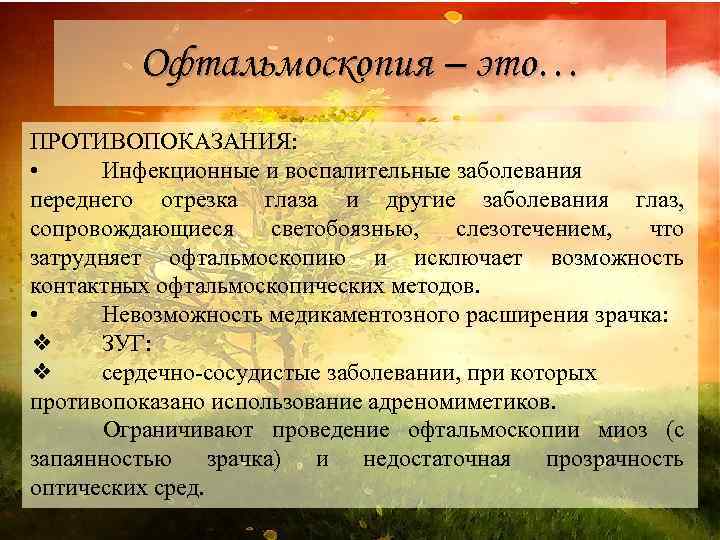 Офтальмоскопия – это…

ПРОТИВОПОКАЗАНИЯ:
• Инфекционные и воспалительные заболевания переднего отрезка глаза и другие заболевания глаз, сопровождающиеся светобоязнью, слезотечением, что затрудняет офтальмоскопию и исключает возможность контактных офтальмоскопических методов.
• Невозможность медикаментозного расширения зрачка:
❖ ЗУГ:
❖ сердечно-сосудистые заболевании, при которых противопоказано использование адреномиметиков.
Ограничивают проведение офтальмоскопии миоз (с запаянностью зрачка) и недостаточная прозрачность оптических сред.